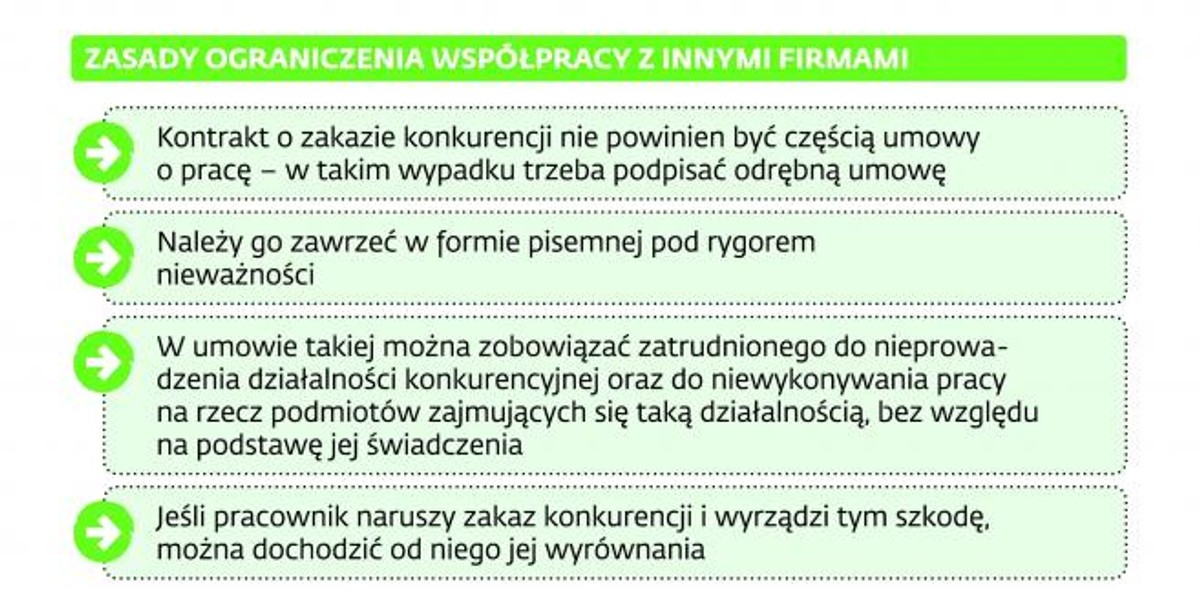 ZASADY OGRANICZENIA WSPÓŁPRACY Z INNYMI FIRMAMI

Kontrakt o zakazie konkurencji nie powinien być częścią umowy o pracę – w takim wypadku trzeba podpisać odrębną umowę

Należy go zawrzeć w formie pisemnej pod rygorem nieważności

W umowie takiej można zobowiązać zatrudnionego do nieprowadzenia działalności konkurencyjnej oraz do niewykonywania pracy na rzecz podmiotów zajmujących się taką działalnością, bez względu na podstawę jej świadczenia

Jeśli pracownik naruszy zakaz konkurencji i wyrządzi tym szkodę, można dochodzić od niego jej wyrównania